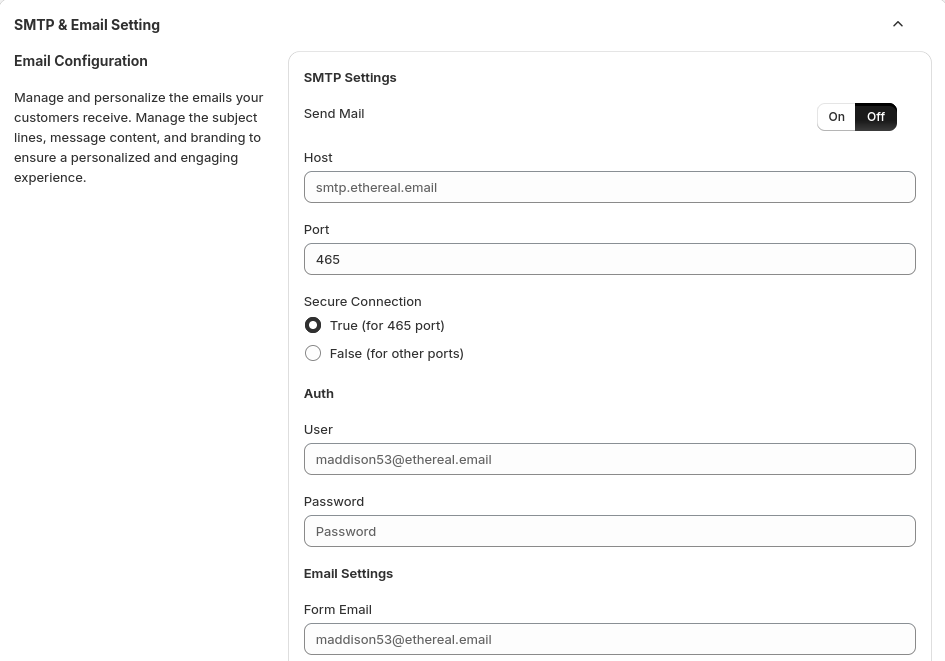 SMTP & Email Setting

Email Configuration

Manage and personalize the emails your customers receive. Manage the subject lines, message content, and branding to ensure a personalized and engaging experience.

SMTP Settings

Send Mail

On Off

Host

smtp.ethereal.email

Port

465

Secure Connection

True (for 465 port)

False (for other ports)

Auth

User

maddison53@ethereal.email

Password

Password

Email Settings

Form Email

maddison53@ethereal.email